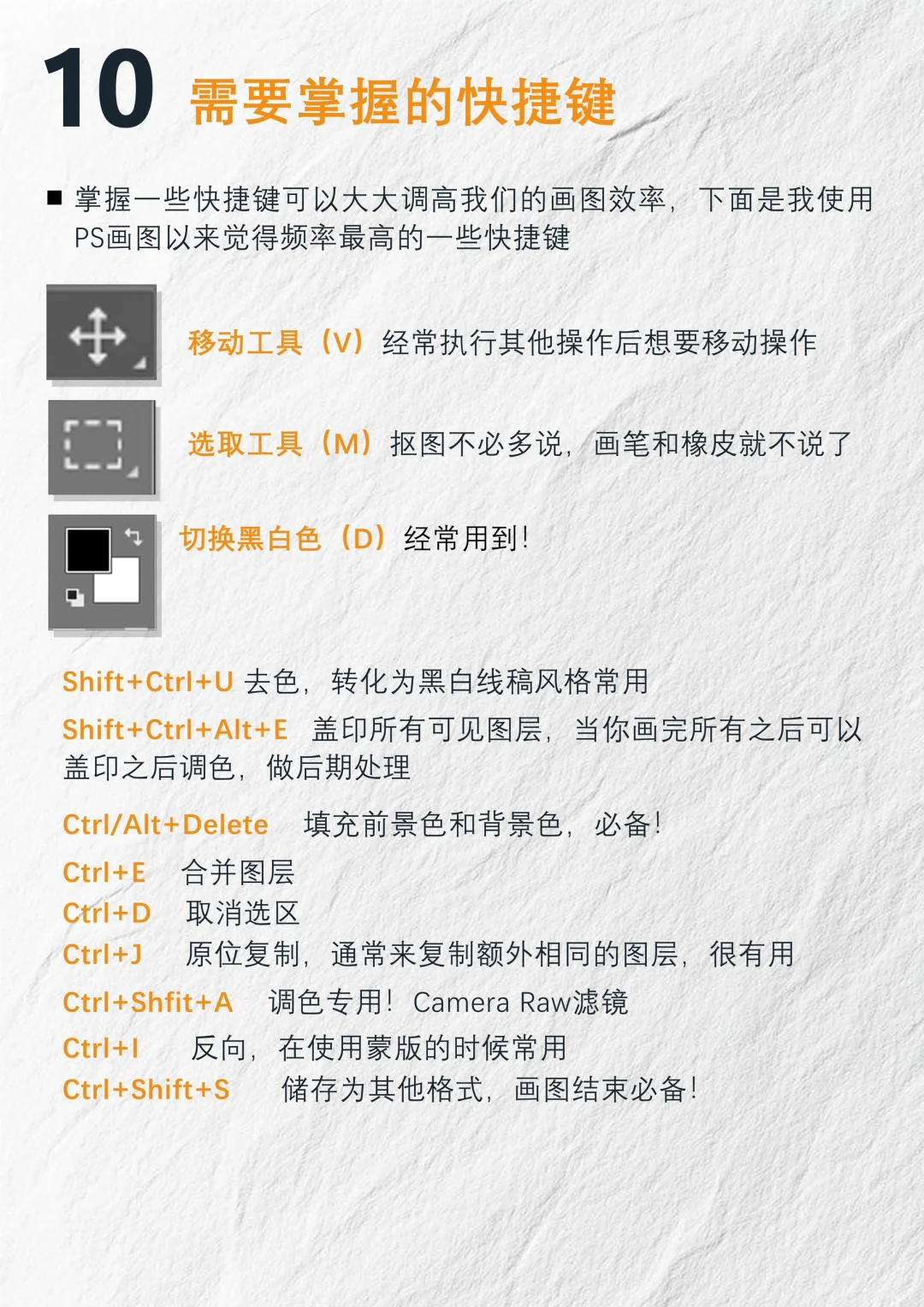 10 需要掌握的快捷键

■ 掌握一些快捷键可以大大调高我们的画图效率，下面是我使用PS画图以来觉得频率最高的一些快捷键

移动工具（V）经常执行其他操作后想要移动操作

选取工具（M）抠图不必多说，画笔和橡皮就不说了

切换黑白色（D）经常用到！

Shift+Ctrl+U 去色，转化为黑白线稿风格常用

Shift+Ctrl+Alt+E 盖印所有可见图层，当你画完所有之后可以盖印之后调色，做后期处理

Ctrl/Alt+Delete 填充前景色和背景色，必备！

Ctrl+E 合并图层
Ctrl+D 取消选区
Ctrl+J 原位复制，通常来复制额外相同的图层，很有用
Ctrl+Shfit+A 调色专用！Camera Raw滤镜
Ctrl+I 反向，在使用蒙版的时候常用
Ctrl+Shift+S 储存为其他格式，画图结束必备！